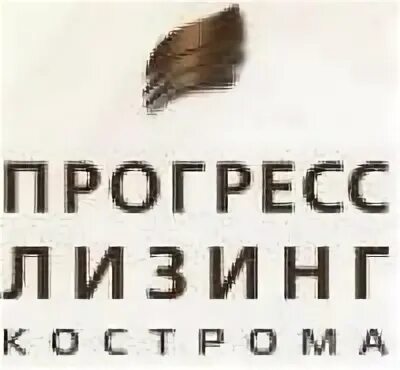 ПРОГРЕСС
ЛИЗИНГ
КОСТРОМА